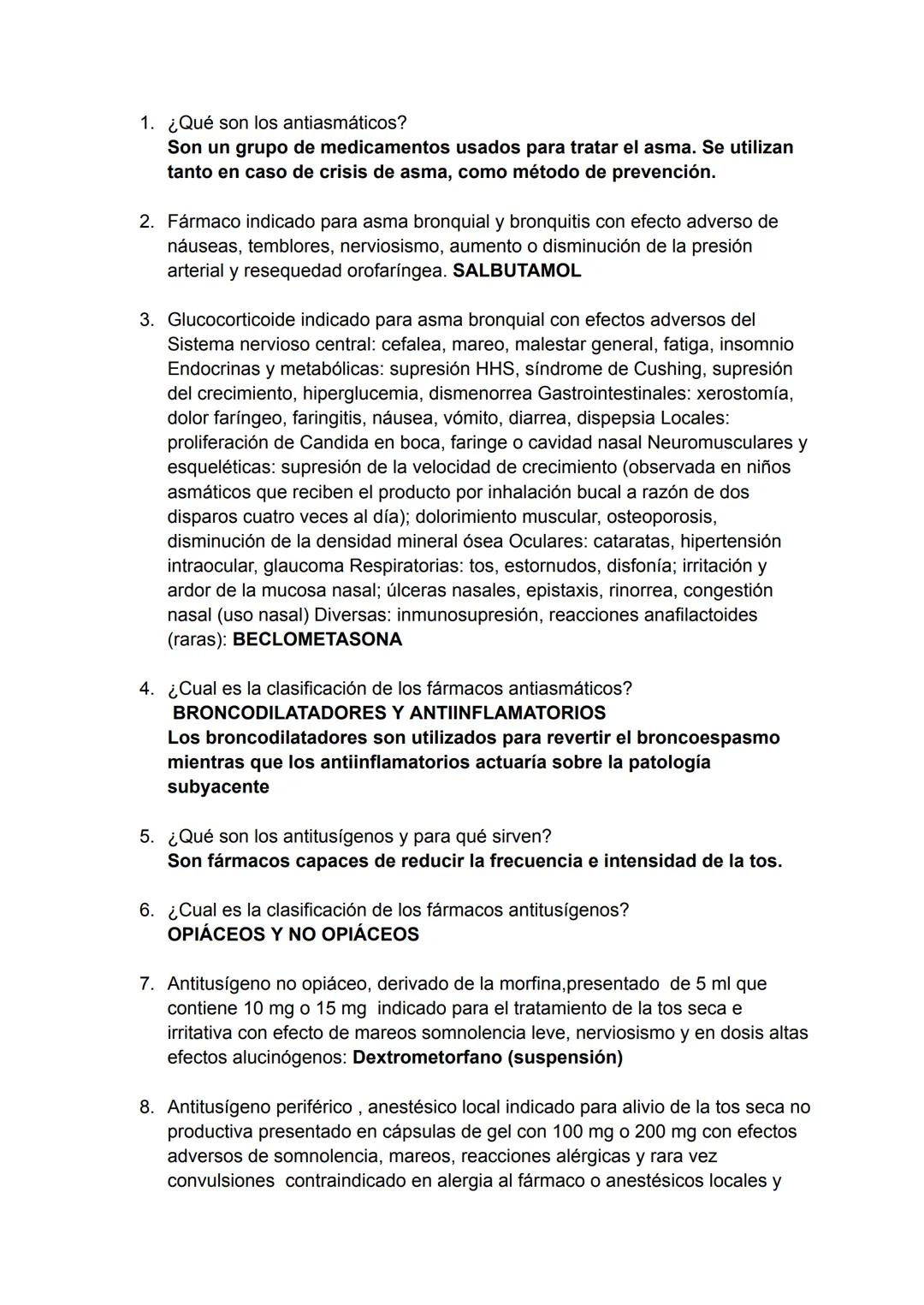 1. ¿Qué son los antiasmáticos?
Son un grupo de medicamentos usados para tratar el asma. Se utilizan tanto en caso de crisis de asma, como método de prevención.

2. Fármaco indicado para asma bronquial y bronquitis con efecto adverso de náuseas, temblores, nerviosismo, aumento o disminución de la presión arterial y resequedad orofaríngea. SALBUTAMOL

3. Glucocorticoide indicado para asma bronquial con efectos adversos del Sistema nervioso central: cefalea, mareo, malestar general, fatiga, insomnio Endocrinas y metabólicas: supresión HHS, síndrome de Cushing, supresión del crecimiento, hiperglucemia, dismenorrea Gastrointestinales: xerostomía, dolor faríngeo, faringitis, náusea, vómito, diarrea, dispepsia Locales: proliferación de Candida en boca, faringe o cavidad nasal Neuromusculares y esqueléticas: supresión de la velocidad de crecimiento (observada en niños asmáticos que reciben el producto por inhalación bucal a razón de dos disparos cuatro veces al día); dolorimiento muscular, osteoporosis, disminución de la densidad mineral ósea Oculares: cataratas, hipertensión intraocular, glaucoma Respiratorias: tos, estornudos, disfonía; irritación y ardor de la mucosa nasal; úlceras nasales, epistaxis, rinorrea, congestión nasal (uso nasal) Diversas: inmunosupresión, reacciones anafilactoides (raras): BECLOMETASONA

4. ¿Cual es la clasificación de los fármacos antiasmáticos?
BRONCODILATADORES Y ANTIINFLAMATORIOS
Los broncodilatadores son utilizados para revertir el broncoespasmo mientras que los antiinflamatorios actuaría sobre la patología subyacente

5. ¿Qué son los antitusígenos y para qué sirven?
Son fármacos capaces de reducir la frecuencia e intensidad de la tos.

6. ¿Cual es la clasificación de los fármacos antitusígenos?
OPIÁCEOS Y NO OPIÁCEOS

7. Antitusígeno no opiáceo, derivado de la morfina,presentado de 5 ml que contiene 10 mg o 15 mg indicado para el tratamiento de la tos seca e irritativa con efecto de mareos somnolencia leve, nerviosismo y en dosis altas efectos alucinógenos: Dextrometorfano (suspensión)

8. Antitusígeno periférico , anestésico local indicado para alivio de la tos seca no productiva presentado en cápsulas de gel con 100 mg o 200 mg con efectos adversos de somnolencia, mareos, reacciones alérgicas y rara vez convulsiones contraindicado en alergia al fármaco o anestésicos locales y